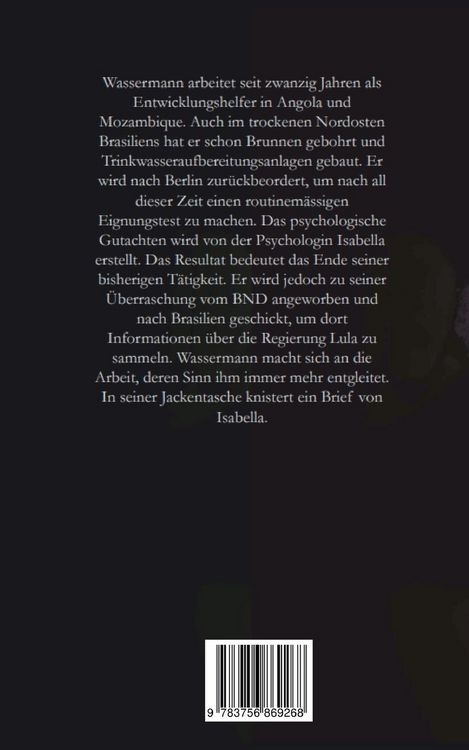 Wassermann arbeitet seit zwanzig Jahren als Entwicklungshelfer in Angola und Mozambique. Auch im trockenen Nordosten Brasiliens hat er schon Brunnen gebohrt und Trinkwasseraufbereitungsanlagen gebaut. Er wird nach Berlin zurückbeordert, um nach all dieser Zeit einen routinemässigen Eignungstest zu machen. Das psychologische Gutachten wird von der Psychologin Isabella erstellt. Das Resultat bedeutet das Ende seiner bisherigen Tätigkeit. Er wird jedoch zu seiner Überraschung vom BND angeworben und nach Brasilien geschickt, um dort Informationen über die Regierung Lula zu sammeln. Wassermann macht sich an die Arbeit, deren Sinn ihm immer mehr entgleitet. In seiner Jackentasche knistert ein Brief von Isabella.

9 783756 869268